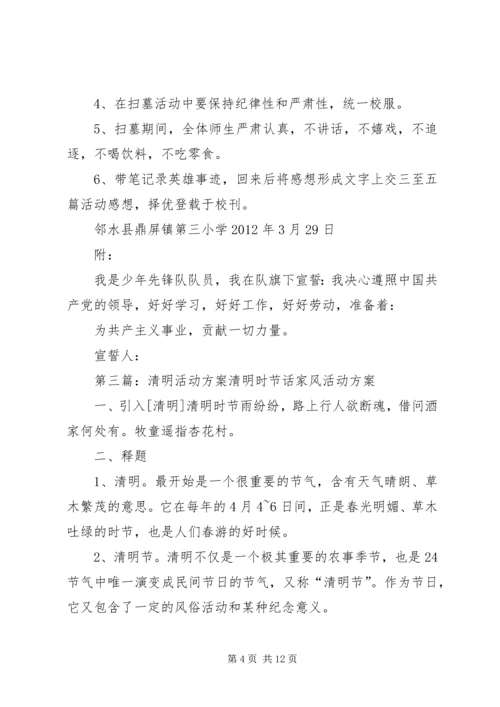 4、在扫墓活动中要保持纪律性和严肃性，统一校服。

5、扫墓期间，全体师生严肃认真，不讲话，不嬉戏，不追逐，不喝饮料，不吃零食。

6、带笔记录英雄事迹，回来后将感想形成文字上交三至五篇活动感想，择优登载于校刊。

邻水县鼎屏镇第三小学 2012 年 3 月 29 日

附：

我是少年先锋队队员，我在队旗下宣誓：我决心遵照中国共产党的领导，好好学习，好好工作，好好劳动，准备着：

为共产主义事业，贡献一切力量。

宣誓人：

第三篇：清明活动方案清明时节话家风活动方案

一、引入[清明]清明时节雨纷纷，路上行人欲断魂，借问酒家何处有。牧童遥指杏花村。

二、释题

1、清明。最开始是一个很重要的节气，含有天气晴朗、草木繁茂的意思。它在每年的 4 月 4~6 日间，正是春光明媚、草木吐绿的时节，也是人们春游的好时候。

2、清明节。清明不仅是一个极其重要的农事季节，也是 24 节气中唯一演变成民间节日的节气，又称“清明节”。作为节日，它又包含了一定的风俗活动和某种纪念意义。

第 4 页 共 12 页